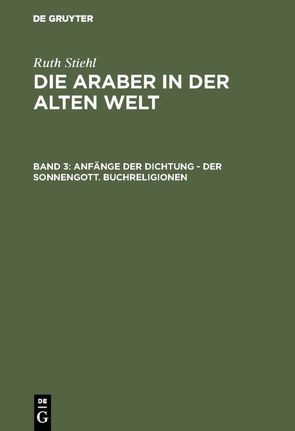 DE GRUYTER

Ruth Stiehl

DIE ARABER IN DER ALTEN WELT

BAND 3: ANFÄNGE DER DICHTUNG - DER SONNENGOTT. BUCHRELIGIONEN

DE G